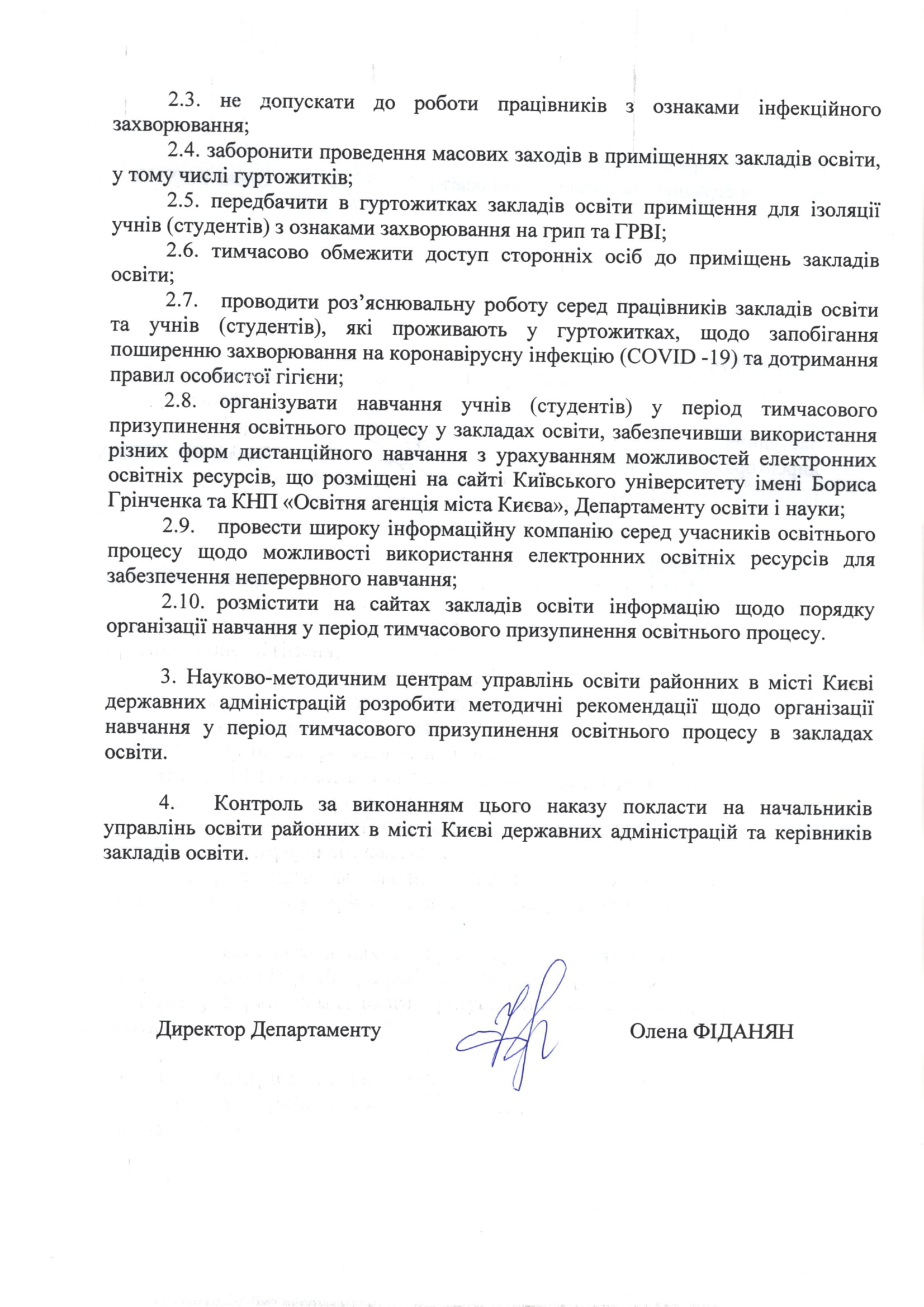 2.3. не допускати до роботи працівників з ознаками інфекційного захворювання;

2.4. заборонити проведення масових заходів в приміщеннях закладів освіти, у тому числі гуртожитків;

2.5. передбачити в гуртожитках закладів освіти приміщення для ізоляції учнів (студентів) з ознаками захворювання на грип та ГРВІ;

2.6. тимчасово обмежити доступ сторонніх осіб до приміщень закладів освіти;

2.7. проводити роз'яснювальну роботу серед працівників закладів освіти та учнів (студентів), які проживають у гуртожитках, щодо запобігання поширенню захворювання на коронавірусну інфекцію (COVID -19) та дотримання правил особистої гігієни;

2.8. організувати навчання учнів (студентів) у період тимчасового призупинення освітнього процесу у закладах освіти, забезпечивши використання різних форм дистанційного навчання з урахуванням можливостей електронних освітніх ресурсів, що розміщені на сайті Київського університету імені Бориса Грінченка та КНП «Освітня агенція міста Києва», Департаменту освіти і науки;

2.9. провести широку інформаційну компанію серед учасників освітнього процесу щодо можливості використання електронних освітніх ресурсів для забезпечення неперервного навчання;

2.10. розмістити на сайтах закладів освіти інформацію щодо порядку організації навчання у період тимчасового призупинення освітнього процесу.

3. Науково-методичним центрам управлінь освіти районних в місті Києві державних адміністрацій розробити методичні рекомендації щодо організації навчання у період тимчасового призупинення освітнього процесу в закладах освіти.

4. Контроль за виконанням цього наказу покласти на начальників управлінь освіти районних в місті Києві державних адміністрацій та керівників закладів освіти.

Директор Департаменту

Олена ФІДАНЯН